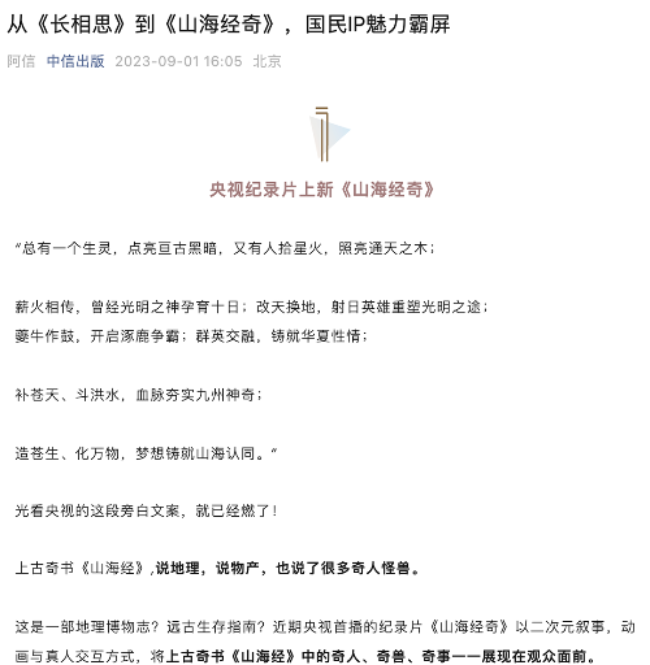 从《长相思》到《山海经奇》，国民IP魅力霸屏

阿信 中信出版 2023-09-01 16:05 北京

央视纪录片上新《山海经奇》

“总有一个生灵，点亮亘古黑暗，又有人拾星火，照亮通天之木；

薪火相传，曾经光明之神孕育十日；改天换地，射日英雄重塑光明之途；
夔牛作鼓，开启涿鹿争霸；群英交融，铸就华夏性情；

补苍天、斗洪水，血脉夯实九州神奇；

造苍生、化万物，梦想铸就山海认同。”

光看央视的这段旁白文案，就已经燃了！

上古奇书《山海经》，说地理，说物产，也说了很多奇人怪兽。

这是一部地理博物志？远古生存指南？近期央视首播的纪录片《山海经奇》以二次元叙事，动画与真人交互方式，将上古奇书《山海经》中的奇人、奇兽、奇事一一展现在观众面前。